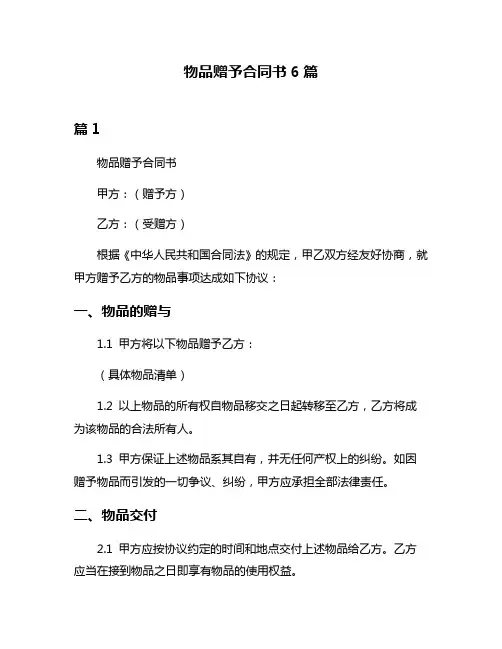 物品赠予合同书 6 篇

篇 1

物品赠予合同书

甲方：（赠予方）

乙方：（受赠方）

根据《中华人民共和国合同法》的规定，甲乙双方经友好协商，就甲方赠予乙方的物品事项达成如下协议：

一、物品的赠与

1.1 甲方将以下物品赠予乙方：

（具体物品清单）

1.2 以上物品的所有权自物品移交之日起转移至乙方，乙方将成为该物品的合法所有人。

1.3 甲方保证上述物品系其自有，并无任何产权上的纠纷。如因赠予物品而引发的一切争议、纠纷，甲方应承担全部法律责任。

二、物品交付

2.1 甲方应按协议约定的时间和地点交付上述物品给乙方。乙方应当在接到物品之日即享有物品的使用权益。